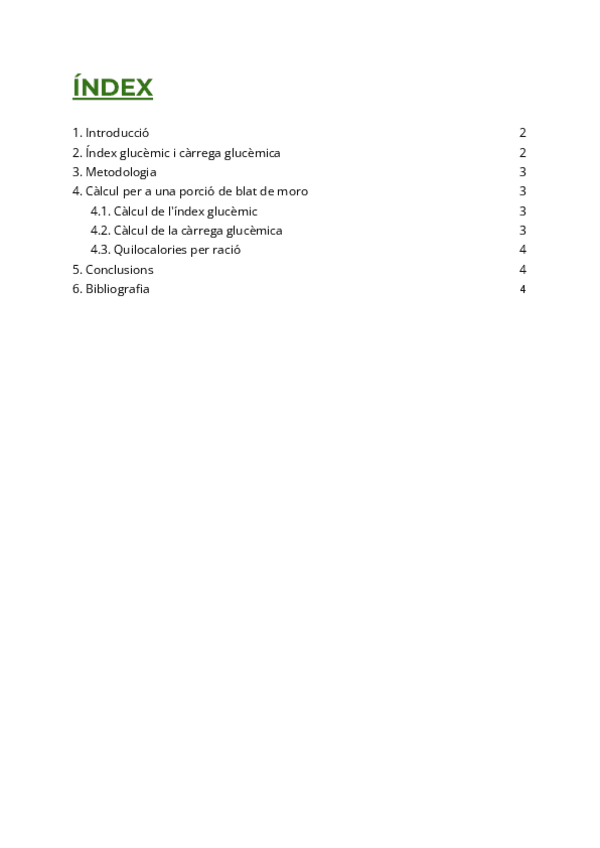 ÍNDEX

1. Introducció 2
2. Índex glucèmic i càrrega glucèmica 2
3. Metodologia 3
4. Càlcul per a una porció de blat de moro 3
4.1. Càlcul de l'índex glucèmic 3
4.2. Càlcul de la càrrega glucèmica 3
4.3. Quilocalories per ració 4
5. Conclusions 4
6. Bibliografia 4